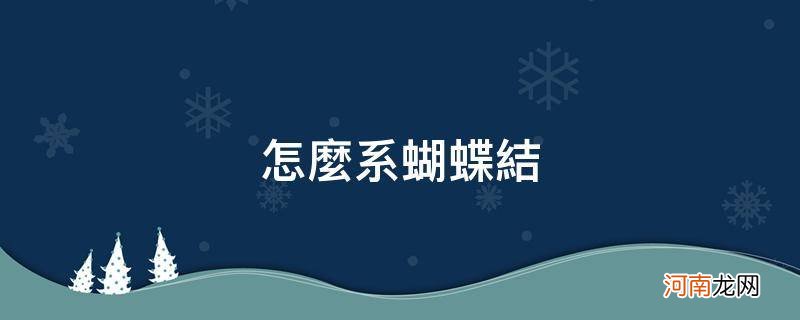 怎麼系蝴蝶結

河南龙网